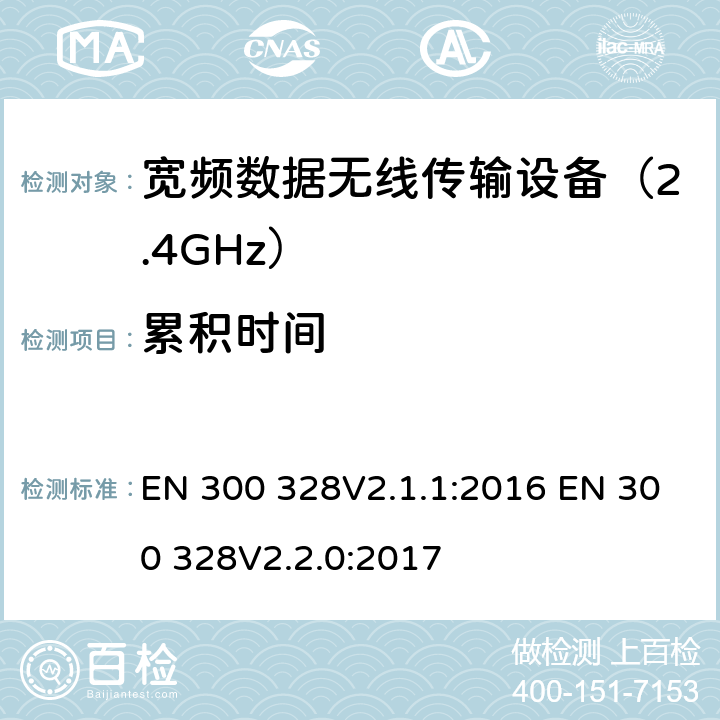 MA CNAS AC ilac-MRA

检测对象： 宽频数据无线传输设备（2.4GHz）

检测项目： 累积时间

检测标准： EN 300 328V2.1.1:2016 EN 300 328V2.2.0:2017

百检 Baijiantest.com

做检测 上百检
400-151-7153